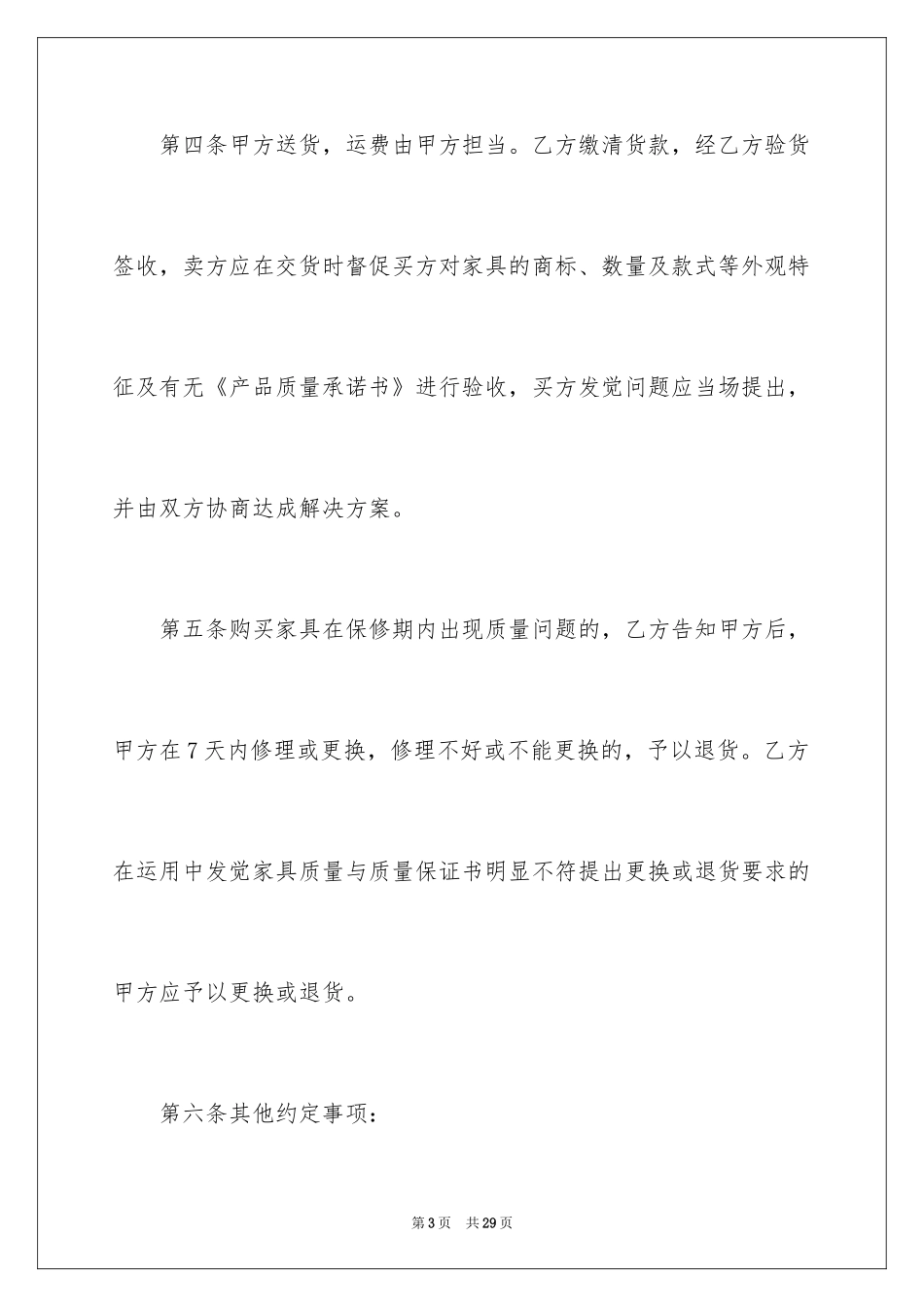 第四条甲方送货，运费由甲方担当。乙方缴清货款，经乙方验货签收，卖方应在交货时督促买方对家具的商标、数量及款式等外观特征及有无《产品质量承诺书》进行验收，买方发觉问题应当场提出，并由双方协商达成解决方案。

第五条购买家具在保修期内出现质量问题的，乙方告知甲方后，甲方在7天内修理或更换，修理不好或不能更换的，予以退货。乙方在运用中发觉家具质量与质量保证书明显不符提出更换或退货要求的甲方应予以更换或退货。

第六条其他约定事项：

第3页 共29页